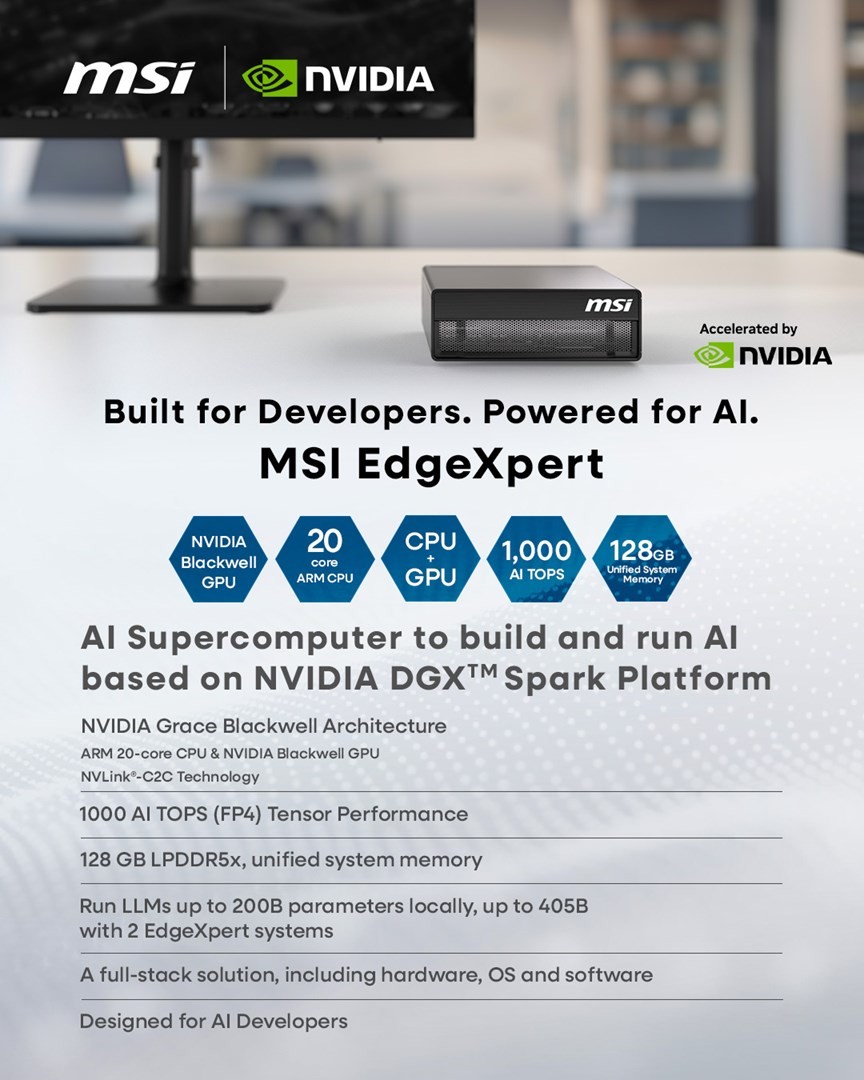 msi NVIDIA

msi

Accelerated by
NVIDIA

Built for Developers. Powered for AI.
MSI EdgeXpert

NVIDIA Blackwell GPU

20 core ARM CPU

CPU + GPU

1,000 AI TOPS

128GB Unified System Memory

AI Supercomputer to build and run AI based on NVIDIA DGX™ Spark Platform

NVIDIA Grace Blackwell Architecture
ARM 20-core CPU & NVIDIA Blackwell GPU
NVLink®-C2C Technology

1000 AI TOPS (FP4) Tensor Performance

128 GB LPDDR5x, unified system memory

Run LLMs up to 200B parameters locally, up to 405B with 2 EdgeXpert systems

A full-stack solution, including hardware, OS and software

Designed for AI Developers